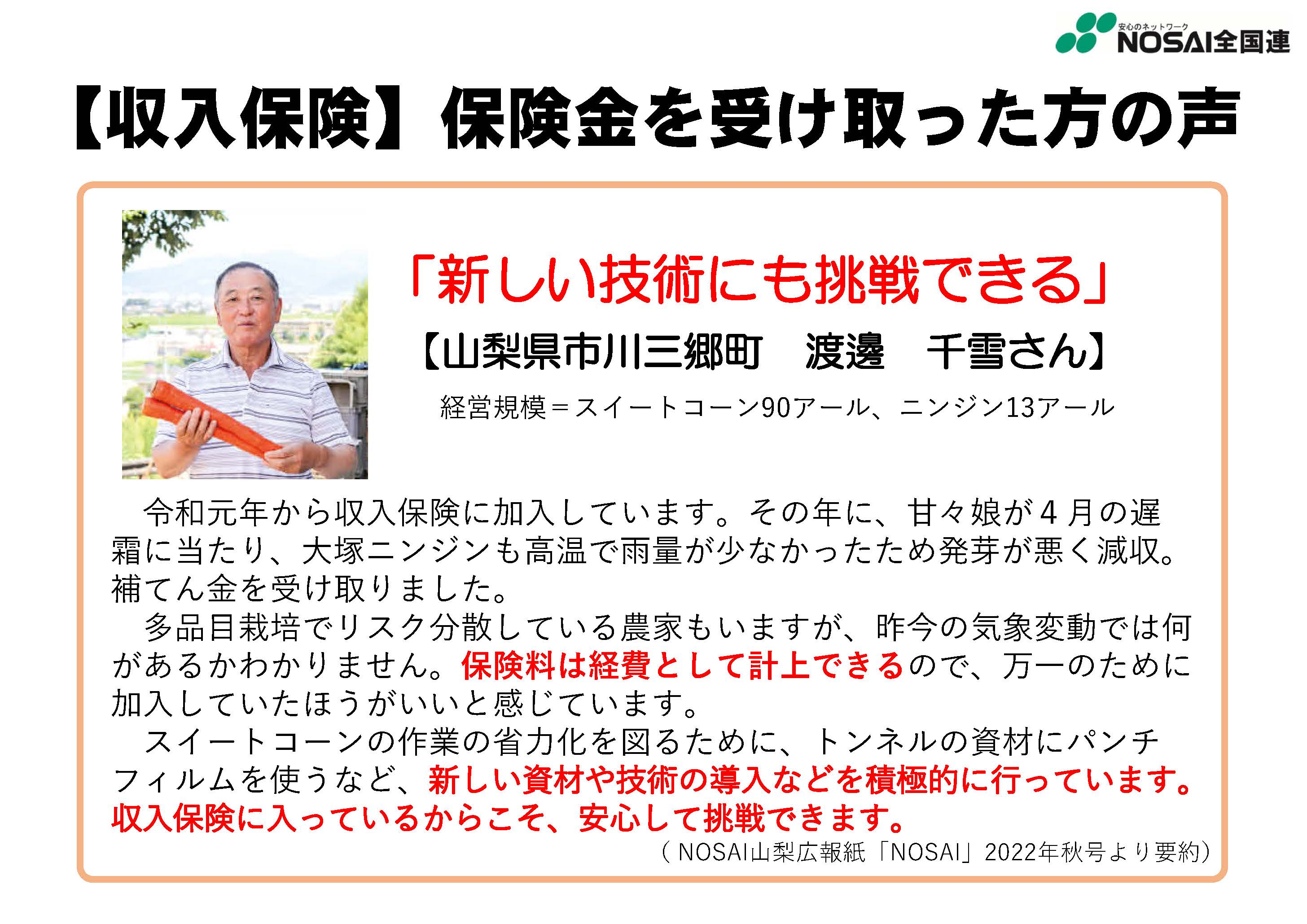 安心のネットワーク
NOSAI全国連

【収入保険】保険金を受け取った方の声

「新しい技術にも挑戦できる」
【山梨県市川三郷町　渡邊　千雪さん】
経営規模＝スイートコーン90アール、ニンジン13アール

令和元年から収入保険に加入しています。その年に、甘々娘が４月の遅霜に当たり、大塚ニンジンも高温で雨量が少なかったため発芽が悪く減収。補てん金を受け取りました。
多品目栽培でリスク分散している農家もいますが、昨今の気象変動では何があるかわかりません。保険料は経費として計上できるので、万一のために加入していたほうがいいと感じています。
スイートコーンの作業の省力化を図るために、トンネルの資材にパンチフィルムを使うなど、新しい資材や技術の導入などを積極的に行っています。収入保険に入っているからこそ、安心して挑戦できます。
（NOSAI山梨広報紙「NOSAI」2022年秋号より要約）